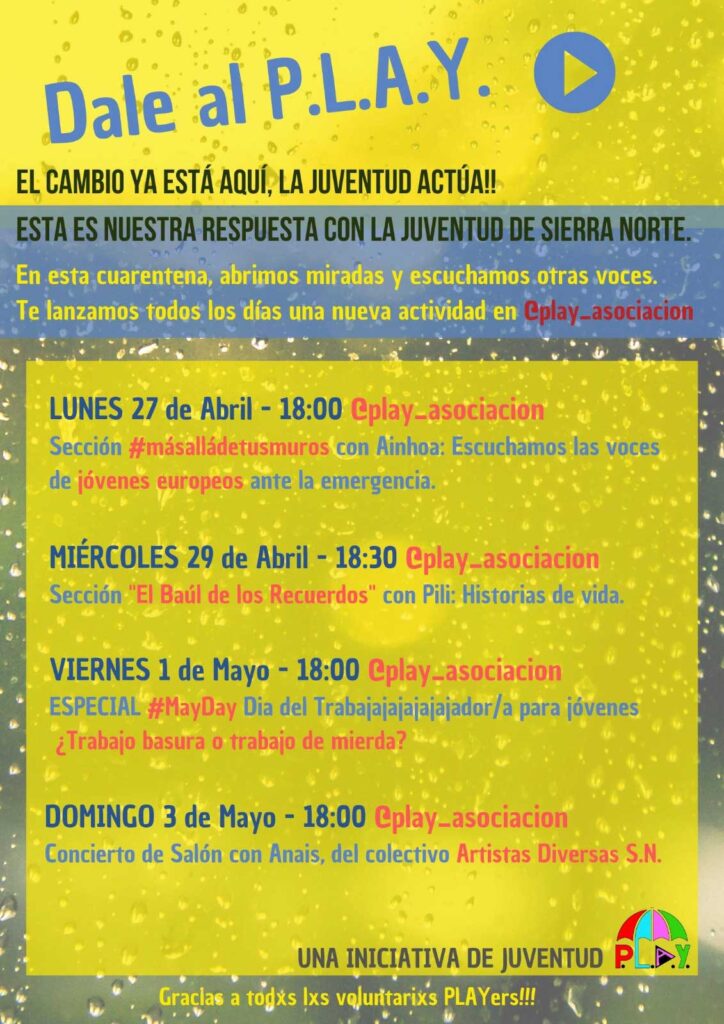 Dale al P.L.A.Y.

EL CAMBIO YA ESTÁ AQUÍ, LA JUVENTUD ACTÚA!!

ESTA ES NUESTRA RESPUESTA CON LA JUVENTUD DE SIERRA NORTE.

En esta cuarentena, abrimos miradas y escuchamos otras voces. Te lanzamos todos los días una nueva actividad en @play_asociacion

LUNES 27 de Abril - 18:00 @play_asociacion
Sección #másalládetusmuros con Ainhoa: Escuchamos las voces de jóvenes europeos ante la emergencia.

MIÉRCOLES 29 de Abril - 18:30 @play_asociacion
Sección "El Baúl de los Recuerdos" con Pili: Historias de vida.

VIERNES 1 de Mayo - 18:00 @play_asociacion
ESPECIAL #MayDay Dia del Trabajajajajajajador/a para jóvenes ¿Trabajo basura o trabajo de mierda?

DOMINGO 3 de Mayo - 18:00 @play_asociacion
Concierto de Salón con Anais, del colectivo Artistas Diversas S.N.

UNA INICIATIVA DE JUVENTUD P.L.A.Y.

Gracias a todxs lxs voluntarixs PLAYers!!!